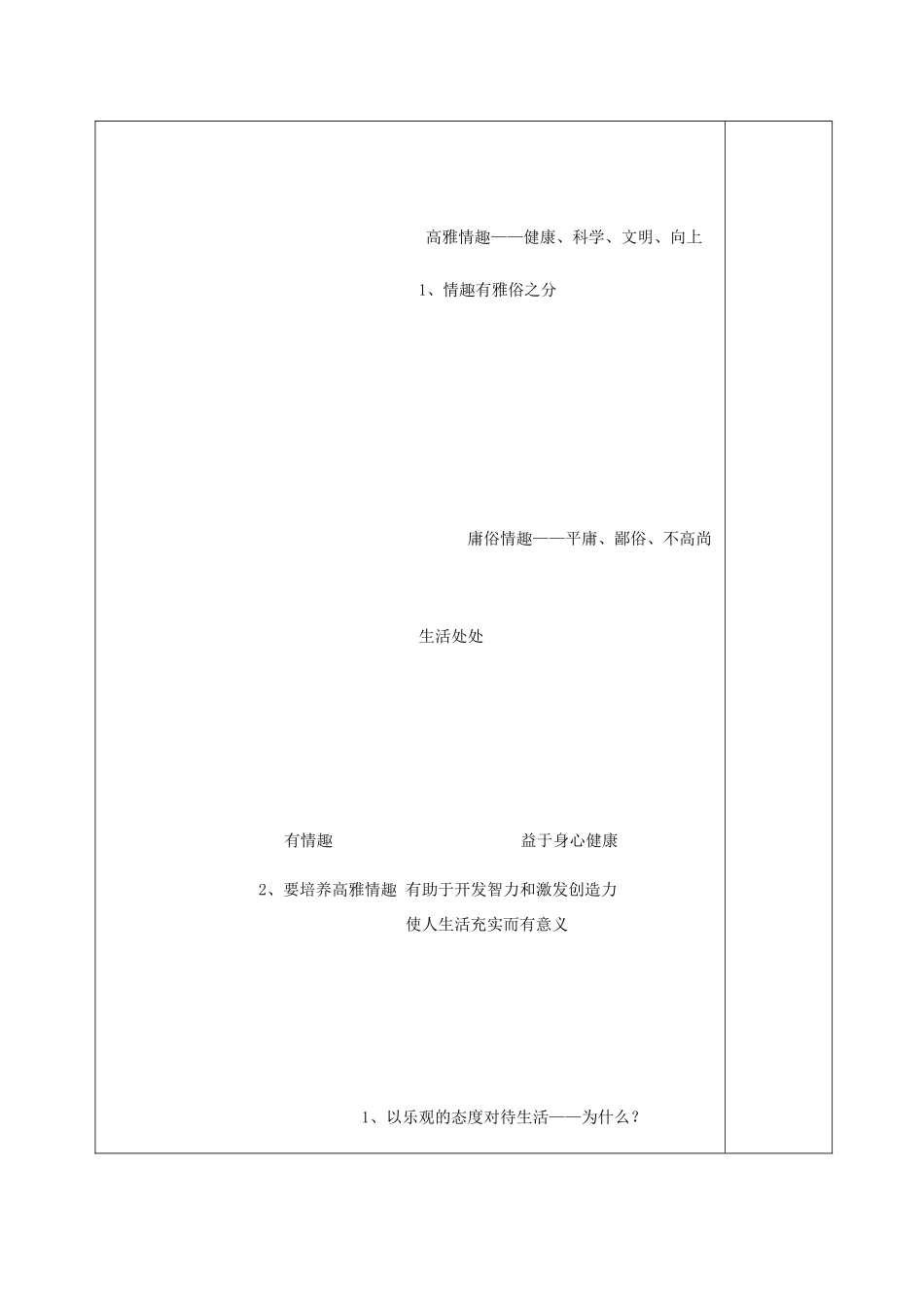 高雅情趣——健康、科学、文明、向上

1、情趣有雅俗之分

庸俗情趣——平庸、鄙俗、不高尚

生活处处

有情趣

益于身心健康

2、要培养高雅情趣 有助于开发智力和激发创造力

使人生活充实而有意义

1、以乐观的态度对待生活——为什么？